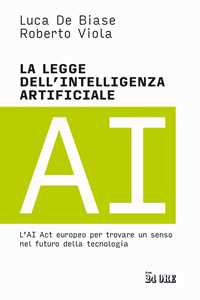 Luca De Biase
Roberto Viola

LA LEGGE DELL'INTELLIGENZA ARTIFICIALE

AI

L'AI Act europeo per trovare un senso nel futuro della tecnologia

24 ORE